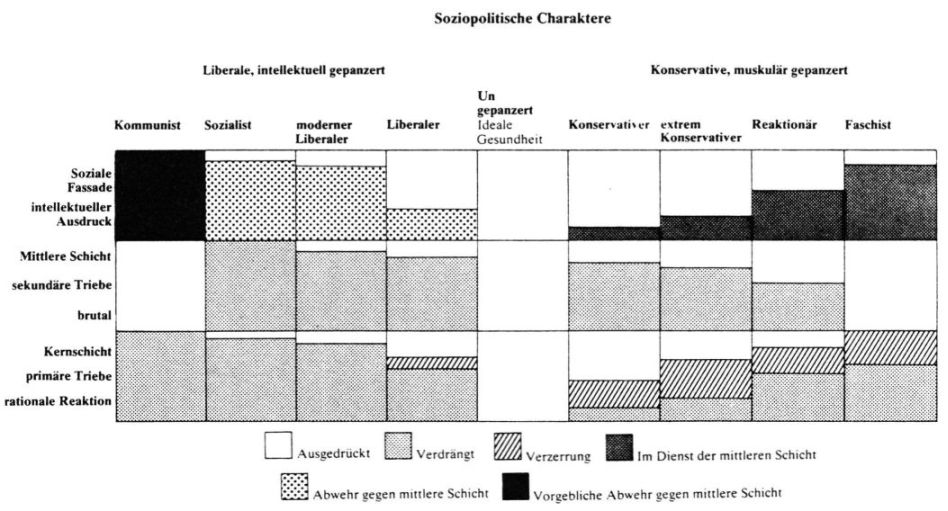 Soziopolitische Charaktere

Liberale, intellektuell gepanzert

Konservative, muskulär gepanzert

Kommunist

Sozialist

moderner Liberaler

Liberaler

Un gepanzert Ideale Gesundheit

Konservativer

extrem Konservativer

Reaktionär

Faschist

Soziale Fassade intellektueller Ausdruck

Mittlere Schicht sekundäre Triebe brutal

Kernschicht primäre Triebe rationale Reaktion

Ausgedrückt

Verdrängt

Verzerrung

Im Dienst der mittleren Schicht

Abwehr gegen mittlere Schicht

Vorgebliche Abwehr gegen mittlere Schicht